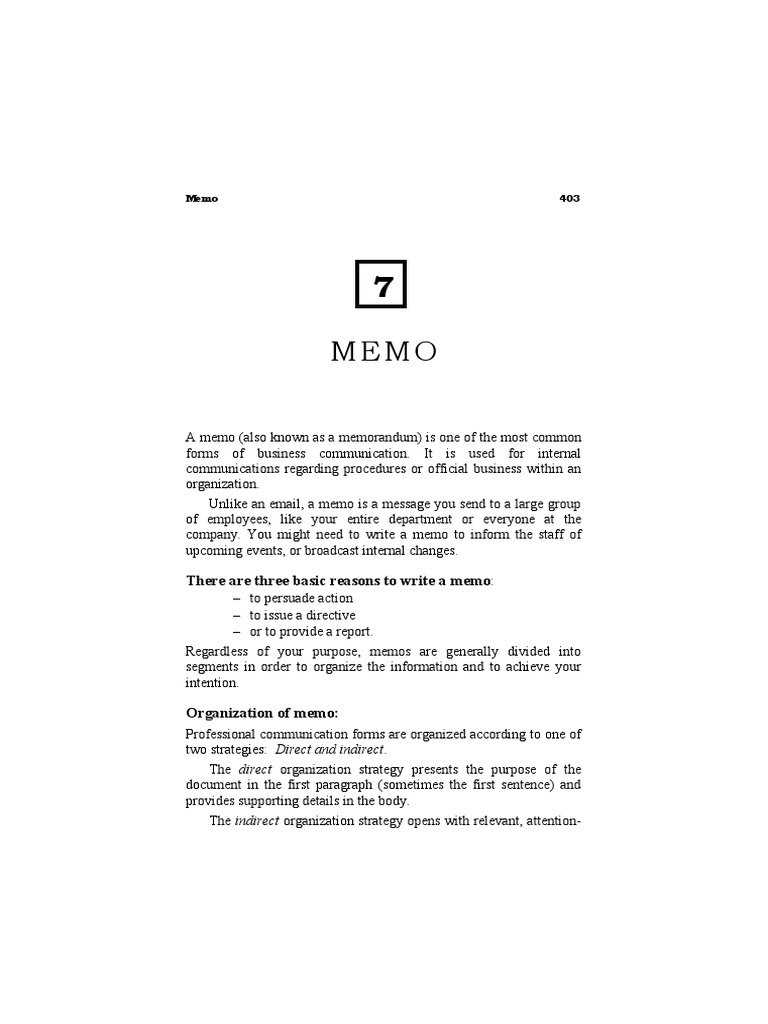 Memo 403

7

MEMO

A memo (also known as a memorandum) is one of the most common forms of business communication. It is used for internal communications regarding procedures or official business within an organization.

Unlike an email, a memo is a message you send to a large group of employees, like your entire department or everyone at the company. You might need to write a memo to inform the staff of upcoming events, or broadcast internal changes.

There are three basic reasons to write a memo:
– to persuade action
– to issue a directive
– or to provide a report.

Regardless of your purpose, memos are generally divided into segments in order to organize the information and to achieve your intention.

Organization of memo:

Professional communication forms are organized according to one of two strategies: Direct and indirect.

The direct organization strategy presents the purpose of the document in the first paragraph (sometimes the first sentence) and provides supporting details in the body.

The indirect organization strategy opens with relevant, attention-